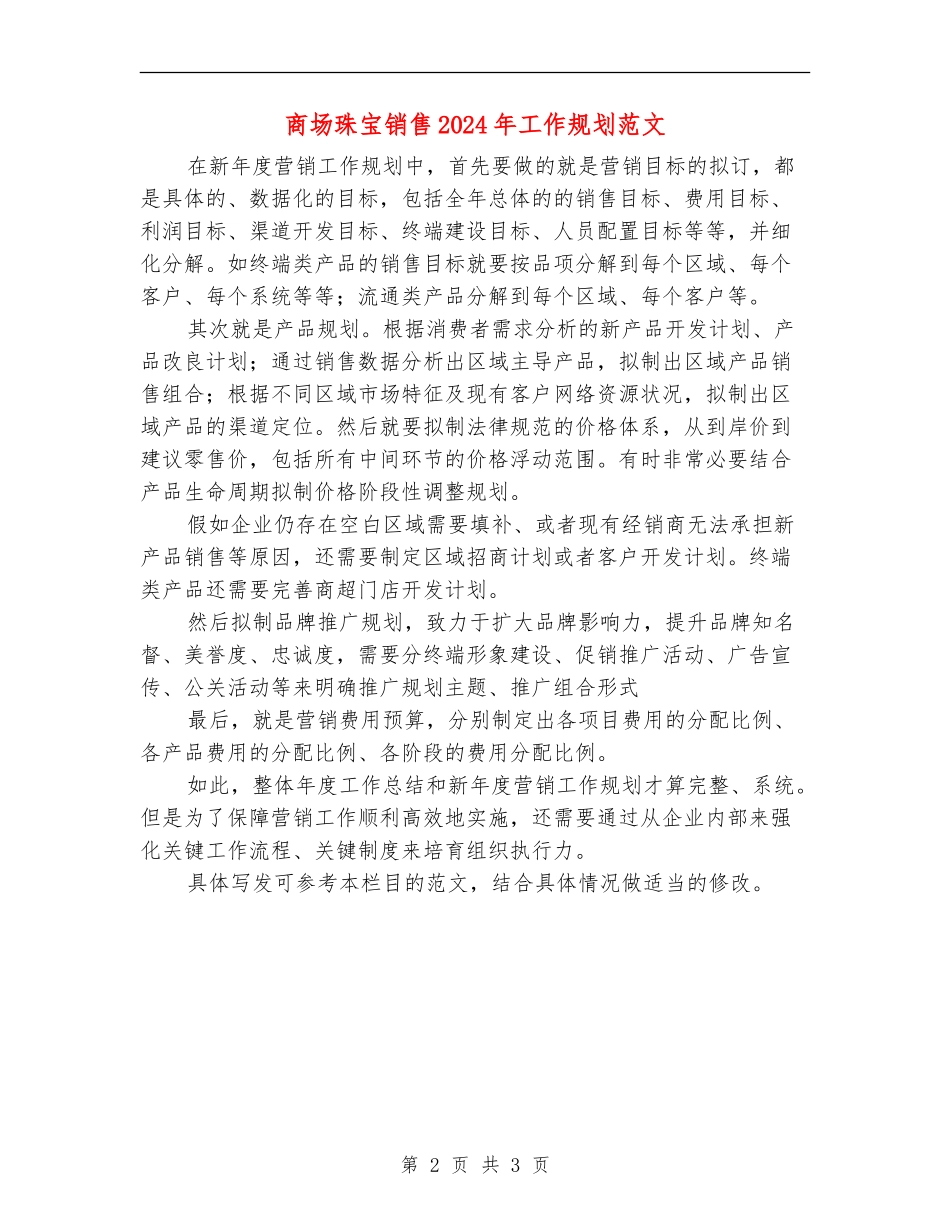 商场珠宝销售2024年工作规划范文

在新年度营销工作规划中，首先要做的就是营销目标的拟订，都是具体的、数据化的目标，包括全年总体的的销售目标、费用目标、利润目标、渠道开发目标、终端建设目标、人员配置目标等等，并细化分解。如终端类产品的销售目标就要按品项分解到每个区域、每个客户、每个系统等等；流通类产品分解到每个区域、每个客户等。

其次就是产品规划。根据消费者需求分析的新产品开发计划、产品改良计划；通过销售数据分析出区域主导产品，拟制出区域产品销售组合；根据不同区域市场特征及现有客户网络资源状况，拟制出区域产品的渠道定位。然后就要拟制法律规范的价格体系，从到岸价到建议零售价，包括所有中间环节的价格浮动范围。有时非常必要结合产品生命周期拟制价格阶段性调整规划。

假如企业仍存在空白区域需要填补、或者现有经销商无法承担新产品销售等原因，还需要制定区域招商计划或者客户开发计划。终端类产品还需要完善商超门店开发计划。

然后拟制品牌推广规划，致力于扩大品牌影响力，提升品牌知名督、美誉度、忠诚度，需要分终端形象建设、促销推广活动、广告宣传、公关活动等来明确推广规划主题、推广组合形式

最后，就是营销费用预算，分别制定出各项目费用的分配比例、各产品费用的分配比例、各阶段的费用分配比例。

如此，整体年度工作总结和新年度营销工作规划才算完整、系统。但是为了保障营销工作顺利高效地实施，还需要通过从企业内部来强化关键工作流程、关键制度来培育组织执行力。

具体写发可参考本栏目的范文，结合具体情况做适当的修改。

第 2 页 共 3 页